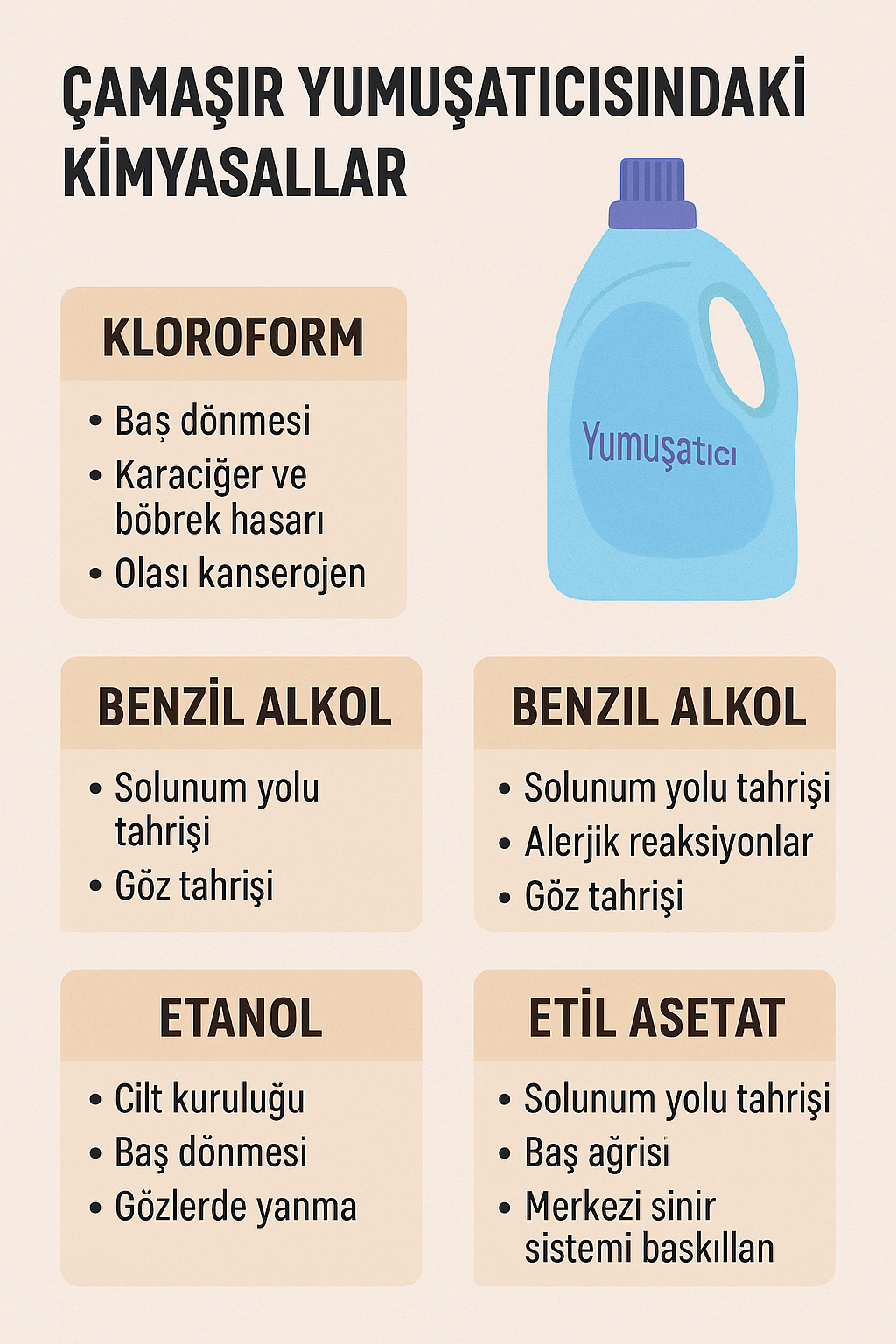 ÇAMAŞIR YUMUŞATICISINDAKİ KİMYASALLAR

Yumuşatıcı

KLOROFORM

• Baş dönmesi
• Karaciğer ve böbrek hasarı
• Olası kanserojen

BENZİL ALKOL

• Solunum yolu tahrişi
• Göz tahrişi

BENZIL ALKOL

• Solunum yolu tahrişi
• Alerjik reaksiyonlar
• Göz tahrişi

ETANOL

• Cilt kuruluğu
• Baş dönmesi
• Gözlerde yanma

ETİL ASETAT

• Solunum yolu tahrişi
• Baş ağrisi
• Merkezi sinir sistemi baskıllan